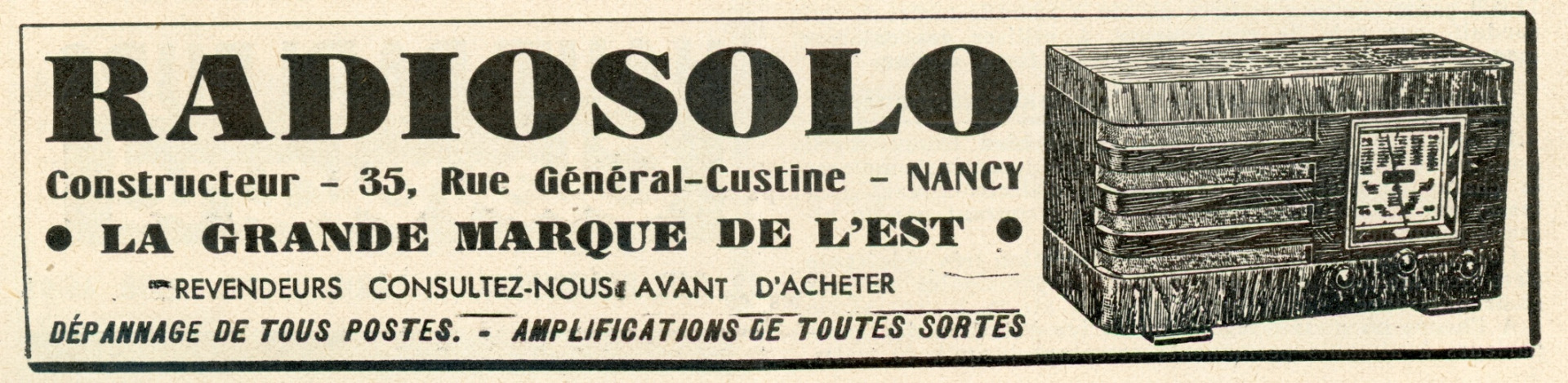 RADIOSOLO

Constructeur - 35, Rue Général-Custine - NANCY

• LA GRANDE MARQUE DE L'EST •

REVENDEURS CONSULTEZ-NOUS AVANT D'ACHETER

DÉPANNAGE DE TOUS POSTES. - AMPLIFICATIONS DE TOUTES SORTES